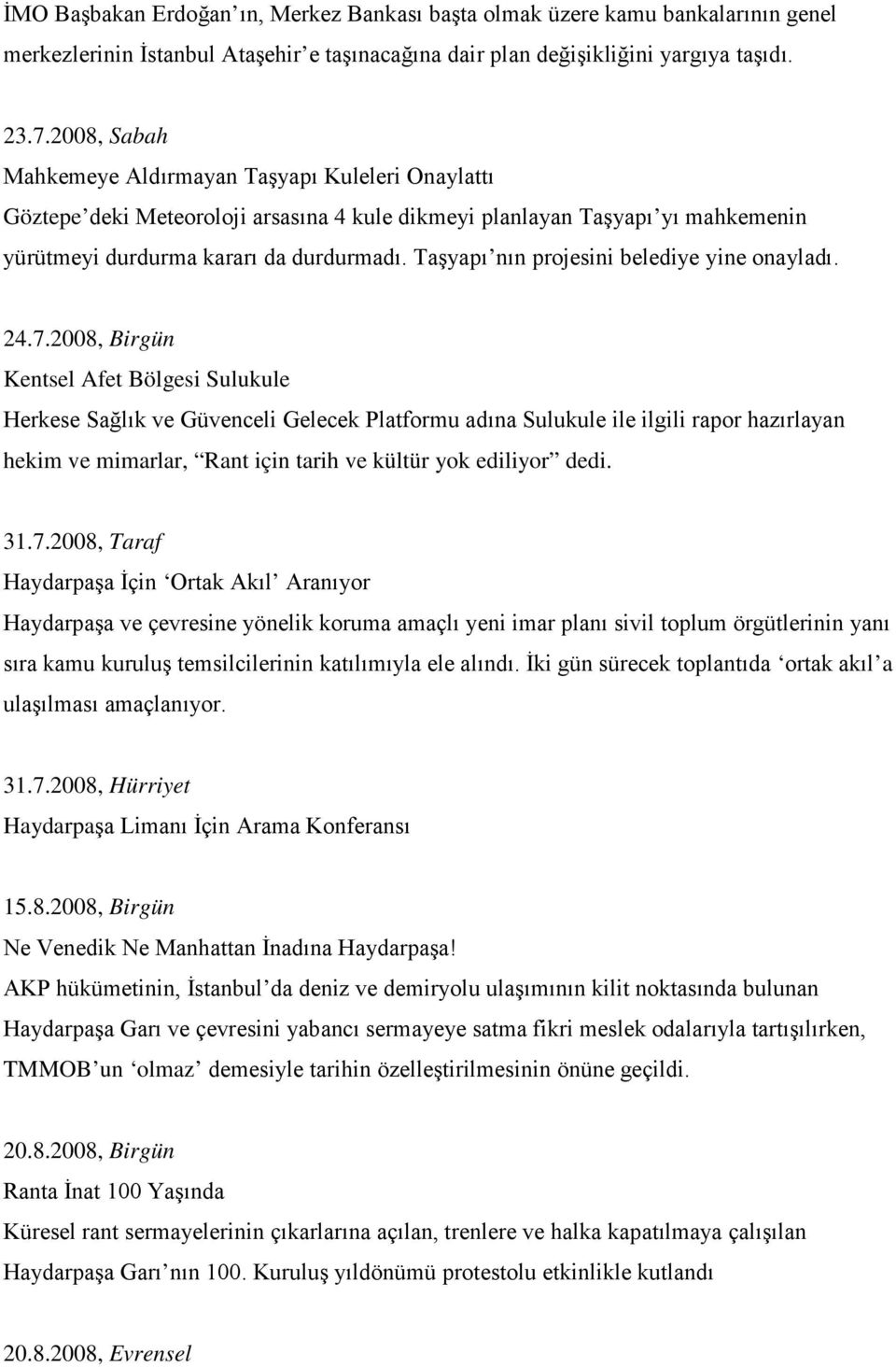 İMO Başbakan Erdoğan ın, Merkez Bankası başta olmak üzere kamu bankalarının genel merkezlerinin İstanbul Ataşehir e taşınacağına dair plan değişikliğini yargıya taşıdı.

23.7.2008, Sabah
Mahkemeye Aldırmayan Taşyapı Kuleleri Onaylattı
Göztepe deki Meteoroloji arsasına 4 kule dikmeyi planlayan Taşyapı yı mahkemenin yürütmeyi durdurma kararı da durdurmadı. Taşyapı nın projesini belediye yine onayladı.

24.7.2008, Birgün
Kentsel Afet Bölgesi Sulukule
Herkese Sağlık ve Güvenceli Gelecek Platformu adına Sulukule ile ilgili rapor hazırlayan hekim ve mimarlar, Rant için tarih ve kültür yok ediliyor dedi.

31.7.2008, Taraf
Haydarpaşa İçin Ortak Akıl Aranıyor
Haydarpaşa ve çevresine yönelik koruma amaçlı yeni imar planı sivil toplum örgütlerinin yanı sıra kamu kuruluş temsilcilerinin katılımıyla ele alındı. İki gün sürecek toplantıda ortak akıl a ulaşılması amaçlanıyor.

31.7.2008, Hürriyet
Haydarpaşa Limanı İçin Arama Konferansı

15.8.2008, Birgün
Ne Venedik Ne Manhattan İnadına Haydarpaşa!
AKP hükümetinin, İstanbul da deniz ve demiryolu ulaşımının kilit noktasında bulunan Haydarpaşa Garı ve çevresini yabancı sermayeye satma fikri meslek odalarıyla tartışılırken, TMMOB un olmaz demesiyle tarihin özelleştirilmesinin önüne geçildi.

20.8.2008, Birgün
Ranta İnat 100 Yaşında
Küresel rant sermayelerinin çıkarlarına açılan, trenlere ve halka kapatılmaya çalışılan Haydarpaşa Garı nın 100. Kuruluş yıldönümü protestolu etkinlikle kutlandı

20.8.2008, Evrensel